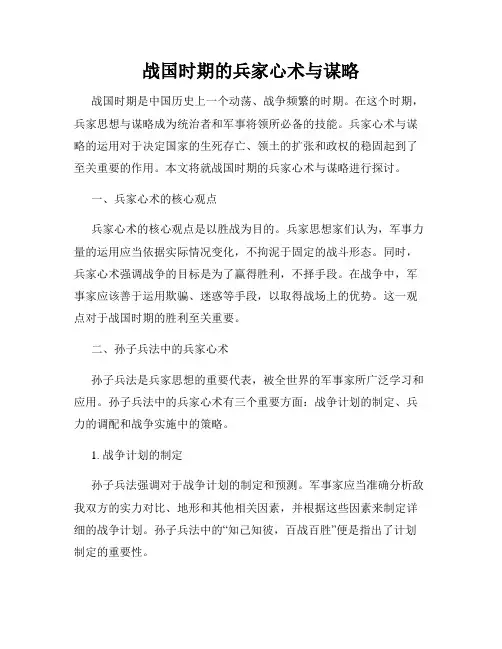 战国时期的兵家心术与谋略

战国时期是中国历史上一个动荡、战争频繁的时期。在这个时期，兵家思想与谋略成为统治者和军事将领所必备的技能。兵家心术与谋略的运用对于决定国家的生死存亡、领土的扩张和政权的稳固起到了至关重要的作用。本文将就战国时期的兵家心术与谋略进行探讨。

一、兵家心术的核心观点

兵家心术的核心观点是以胜战为目的。兵家思想家们认为，军事力量的运用应当依据实际情况变化，不拘泥于固定的战斗形态。同时，兵家心术强调战争的目标是为了赢得胜利，不择手段。在战争中，军事家应该善于运用欺骗、迷惑等手段，以取得战场上的优势。这一观点对于战国时期的胜利至关重要。

二、孙子兵法中的兵家心术

孙子兵法是兵家思想的重要代表，被全世界的军事家所广泛学习和应用。孙子兵法中的兵家心术有三个重要方面：战争计划的制定、兵力的调配和战争实施中的策略。

1. 战争计划的制定

孙子兵法强调对于战争计划的制定和预测。军事家应当准确分析敌我双方的实力对比、地形和其他相关因素，并根据这些因素来制定详细的战争计划。孙子兵法中的“知己知彼，百战百胜”便是指出了计划制定的重要性。